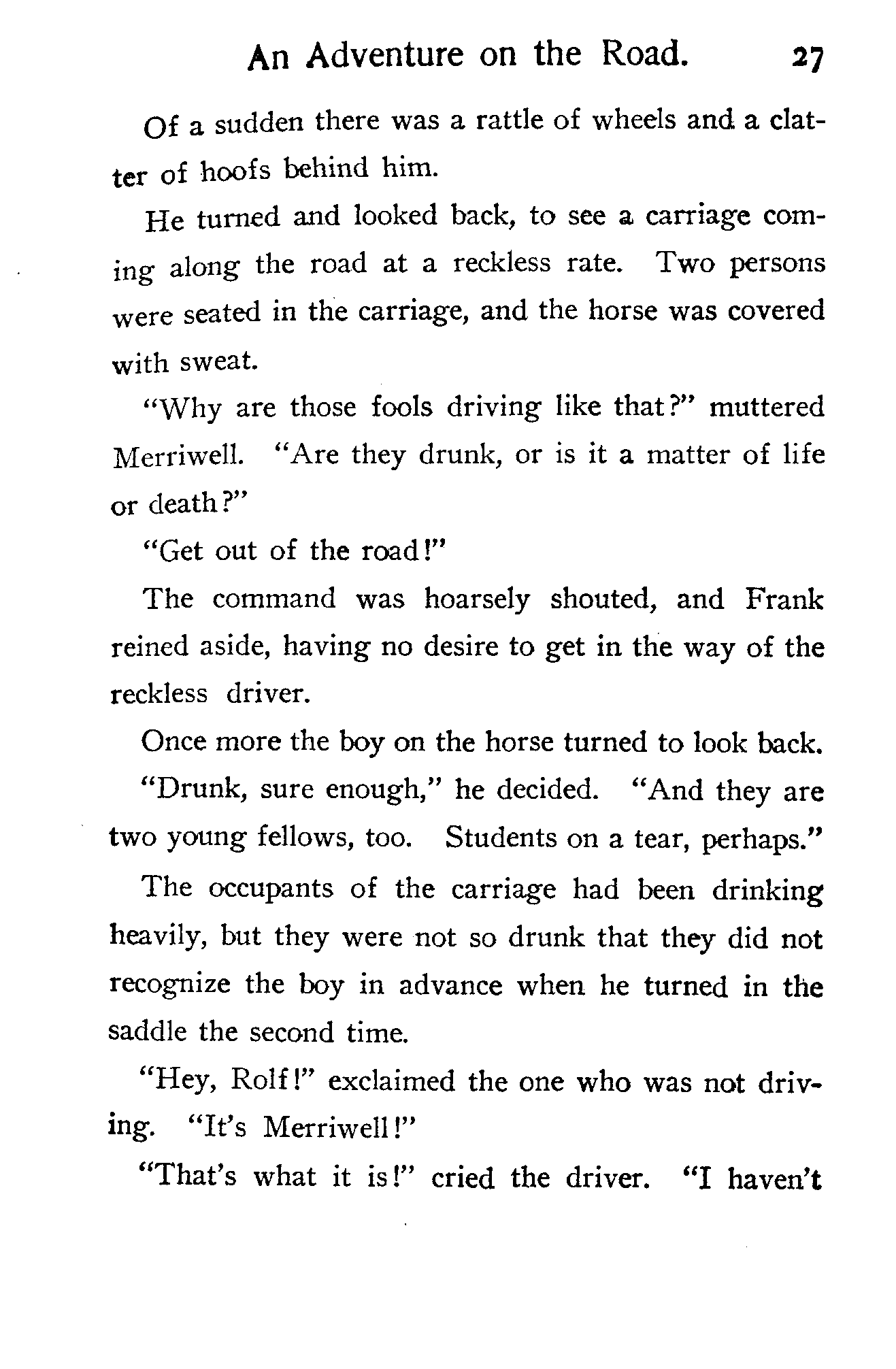 An Adventure on the Road. 27

Of a sudden there was a rattle of wheels and a clatter of hoofs behind him.

He turned and looked back, to see a carriage coming along the road at a reckless rate. Two persons were seated in the carriage, and the horse was covered with sweat.

"Why are those fools driving like that?" muttered Merriwell. "Are they drunk, or is it a matter of life or death?"

"Get out of the road!"

The command was hoarsely shouted, and Frank reined aside, having no desire to get in the way of the reckless driver.

Once more the boy on the horse turned to look back.

"Drunk, sure enough," he decided. "And they are two young fellows, too. Students on a tear, perhaps."

The occupants of the carriage had been drinking heavily, but they were not so drunk that they did not recognize the boy in advance when he turned in the saddle the second time.

"Hey, Rolf!" exclaimed the one who was not driving. "It's Merriwell!"

"That's what it is!" cried the driver. "I haven't